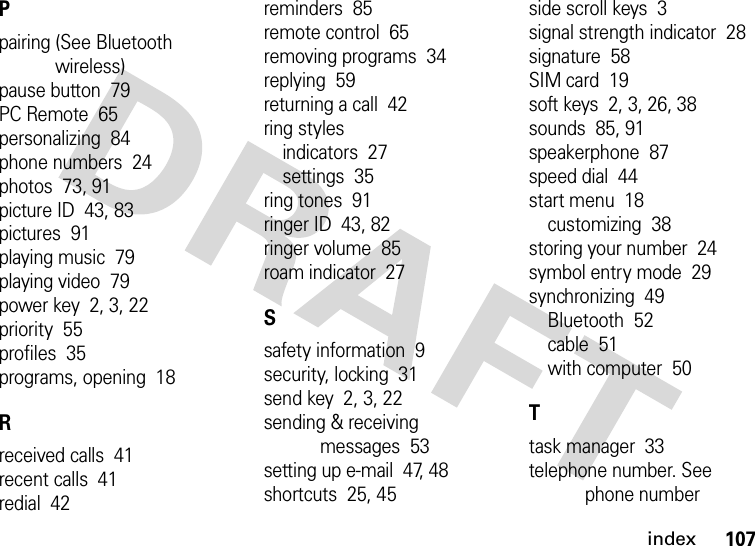 P

pairing (See Bluetooth wireless)
pause button 79
PC Remote 65
personalizing 84
phone numbers 24
photos 73, 91
picture ID 43, 83
pictures 91
playing music 79
playing video 79
power key 2, 3, 22
priority 55
profiles 35
programs, opening 18

R

received calls 41
recent calls 41
redial 42
reminders 85
remote control 65
removing programs 34
replying 59
returning a call 42
ring styles
indicators 27
settings 35
ring tones 91
ringer ID 43, 82
ringer volume 85
roam indicator 27

S

safety information 9
security, locking 31
send key 2, 3, 22
sending & receiving messages 53
setting up e-mail 47, 48
shortcuts 25, 45
side scroll keys 3
signal strength indicator 28
signature 58
SIM card 19
soft keys 2, 3, 26, 38
sounds 85, 91
speakerphone 87
speed dial 44
start menu 18
customizing 38
storing your number 24
symbol entry mode 29
synchronizing 49
Bluetooth 52
cable 51
with computer 50

T

task manager 33
telephone number. See phone number

DRAFT

index 107